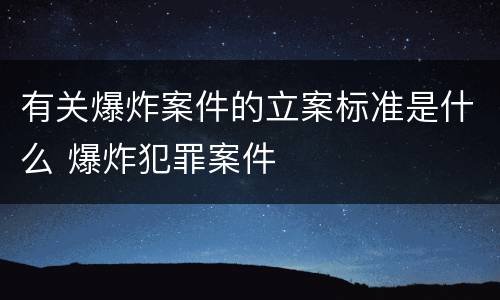 有关爆炸案件的立案标准是什么 爆炸犯罪案件